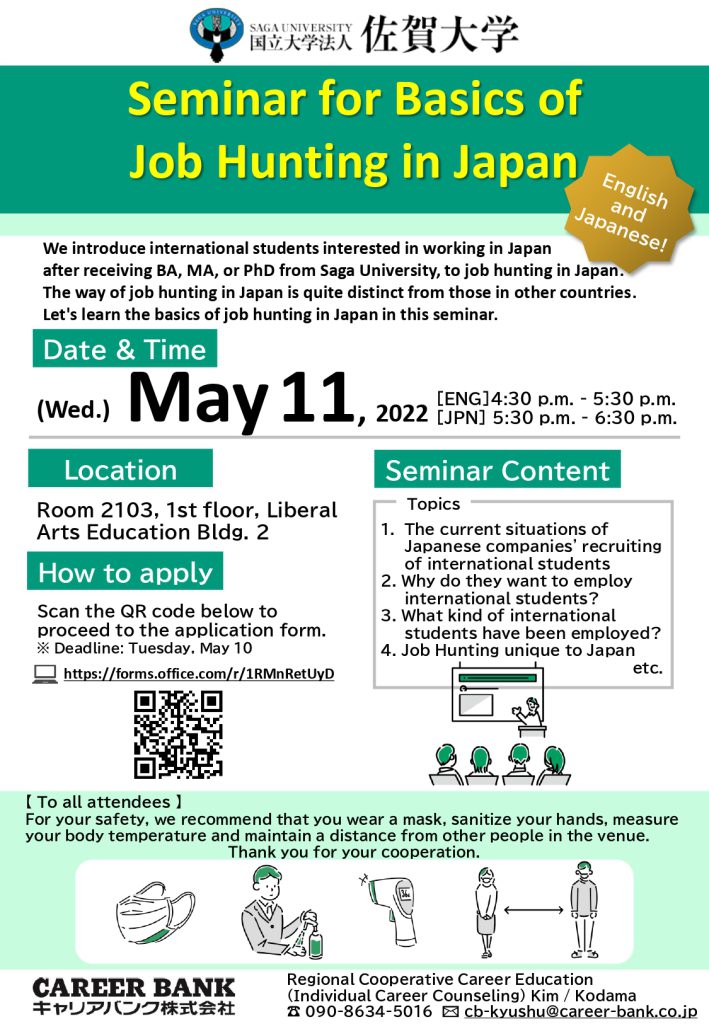 SAGA UNIVERSITY
国立大学法人 佐賀大学

Seminar for Basics of Job Hunting in Japan

English and Japanese!

We introduce international students interested in working in Japan after receiving BA, MA, or PhD from Saga University, to job hunting in Japan. The way of job hunting in Japan is quite distinct from those in other countries. Let's learn the basics of job hunting in Japan in this seminar.

Date & Time

(Wed.) May 11, 2022 [ENG]4:30 p.m. - 5:30 p.m.
[JPN] 5:30 p.m. - 6:30 p.m.

Location

Room 2103, 1st floor, Liberal Arts Education Bldg. 2

How to apply

Scan the QR code below to proceed to the application form.
※ Deadline: Tuesday, May 10

https://forms.office.com/r/1RMnRetUyD

Seminar Content

Topics
1. The current situations of Japanese companies' recruiting of international students
2. Why do they want to employ international students?
3. What kind of international students have been employed?
4. Job Hunting unique to Japan
etc.

【 To all attendees 】
For your safety, we recommend that you wear a mask, sanitize your hands, measure your body temperature and maintain a distance from other people in the venue.
Thank you for your cooperation.

CAREER BANK
キャリアバンク株式会社

Regional Cooperative Career Education
(Individual Career Counseling) Kim / Kodama
☎ 090-8634-5016 ✉ cb-kyushu@career-bank.co.jp